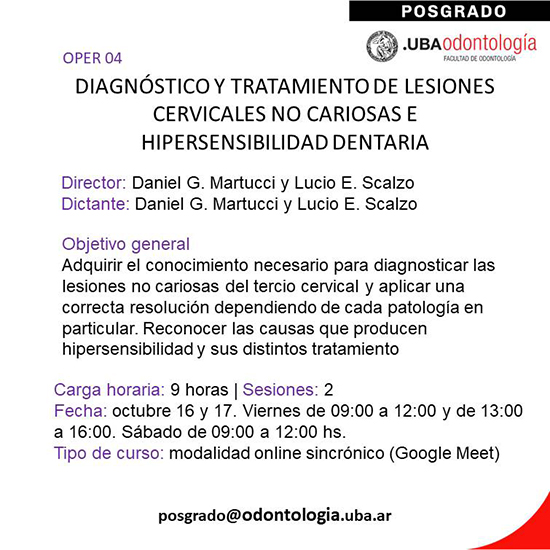 POSGRADO

.UBAodontología
FACULTAD DE ODONTOLOGÍA

OPER 04

DIAGNÓSTICO Y TRATAMIENTO DE LESIONES CERVICALES NO CARIOSAS E HIPERSENSIBILIDAD DENTARIA

Director: Daniel G. Martucci y Lucio E. Scalzo
Dictante: Daniel G. Martucci y Lucio E. Scalzo

Objetivo general
Adquirir el conocimiento necesario para diagnosticar las lesiones no cariosas del tercio cervical y aplicar una correcta resolución dependiendo de cada patología en particular. Reconocer las causas que producen hipersensibilidad y sus distintos tratamiento

Carga horaria: 9 horas | Sesiones: 2
Fecha: octubre 16 y 17. Viernes de 09:00 a 12:00 y de 13:00 a 16:00. Sábado de 09:00 a 12:00 hs.
Tipo de curso: modalidad online sincrónico (Google Meet)

posgrado@odontologia.uba.ar